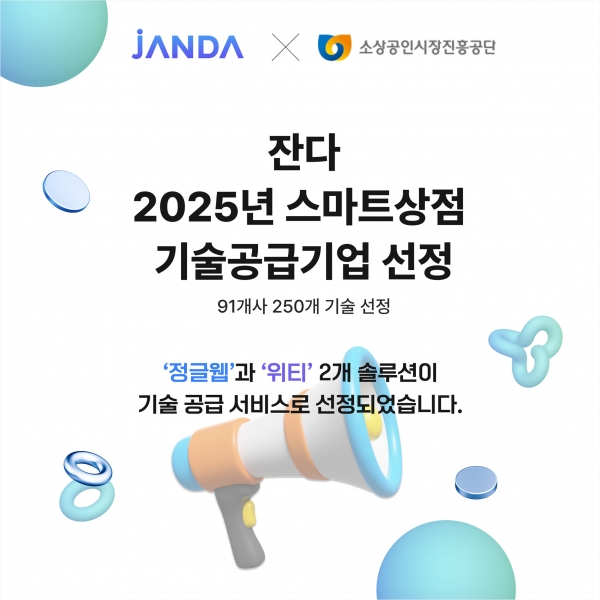 JANDA × 소상공인시장진흥공단

잔다
2025년 스마트상점
기술공급기업 선정

91개사 250개 기술 선정

‘정글웹’과 ‘위티’ 2개 솔루션이
기술 공급 서비스로 선정되었습니다.